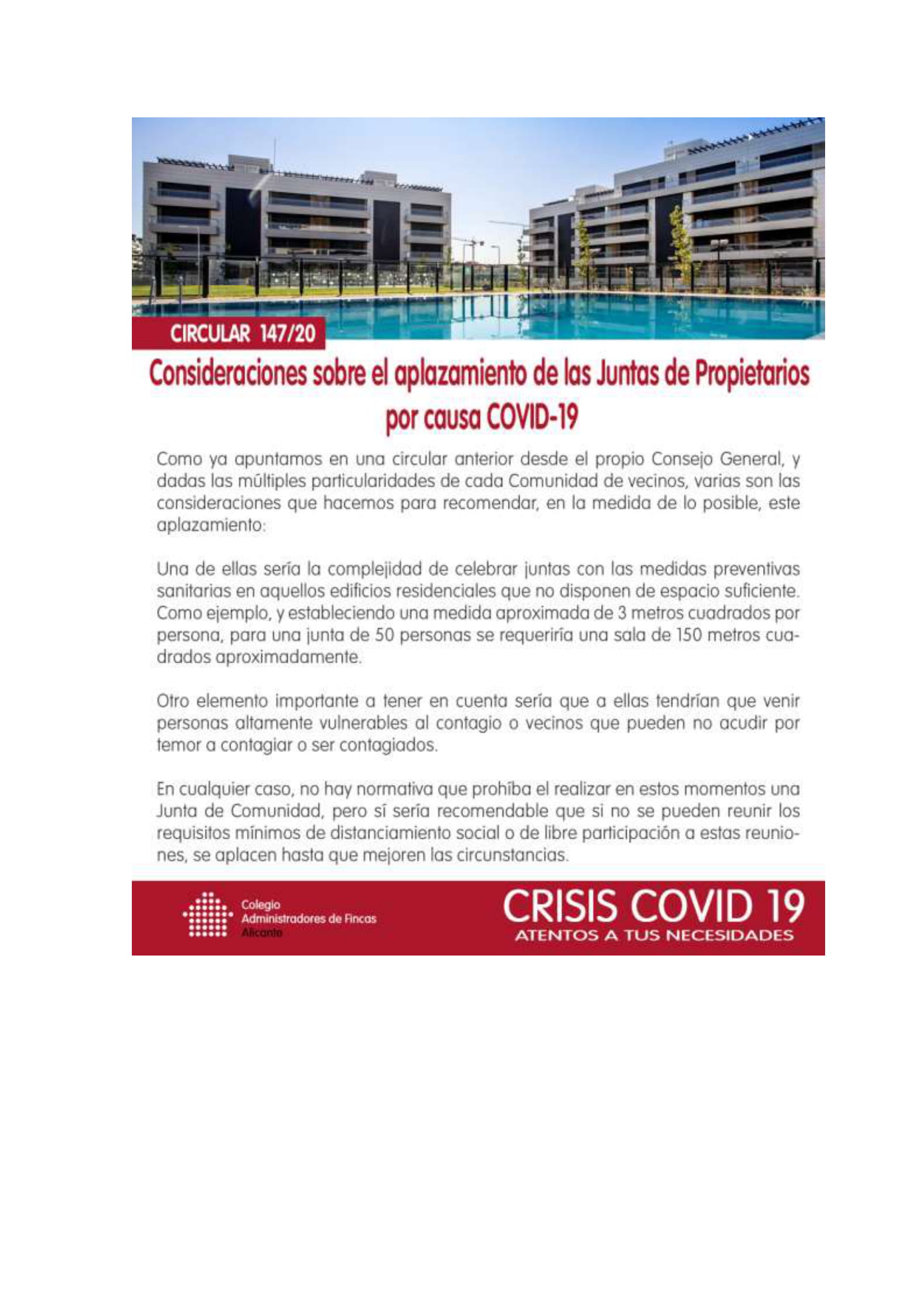 CIRCULAR 147/20

Consideraciones sobre el aplazamiento de las Juntas de Propietarios por causa COVID-19

Como ya apuntamos en una circular anterior desde el propio Consejo General, y dadas las múltiples particularidades de cada Comunidad de vecinos, varias son las consideraciones que hacemos para recomendar, en la medida de lo posible, este aplazamiento:

Una de ellas sería la complejidad de celebrar juntas con las medidas preventivas sanitarias en aquellos edificios residenciales que no disponen de espacio suficiente. Como ejemplo, y estableciendo una medida aproximada de 3 metros cuadrados por persona, para una junta de 50 personas se requeriría una sala de 150 metros cuadrados aproximadamente.

Otro elemento importante a tener en cuenta sería que a ellas tendrían que venir personas altamente vulnerables al contagio o vecinos que pueden no acudir por temor a contagiar o ser contagiados.

En cualquier caso, no hay normativa que prohíba el realizar en estos momentos una Junta de Comunidad, pero sí sería recomendable que si no se pueden reunir los requisitos mínimos de distanciamiento social o de libre participación a estas reuniones, se aplacen hasta que mejoren las circunstancias.

Colegio
Administradores de Fincas
Alicante

CRISIS COVID 19
ATENTOS A TUS NECESIDADES